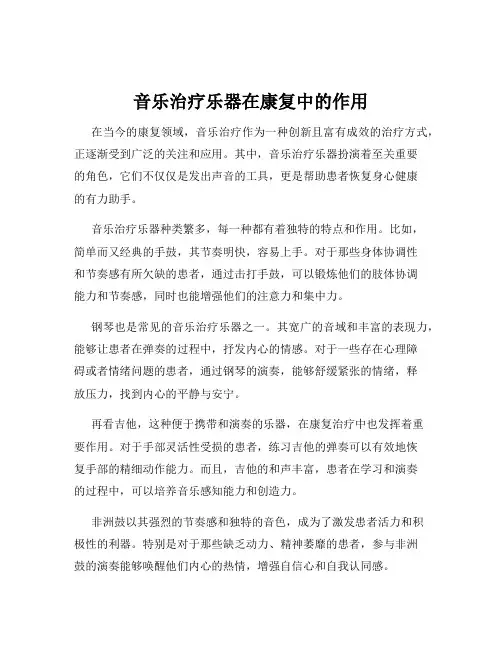 音乐治疗乐器在康复中的作用

在当今的康复领域，音乐治疗作为一种创新且富有成效的治疗方式，正逐渐受到广泛的关注和应用。其中，音乐治疗乐器扮演着至关重要的角色，它们不仅仅是发出声音的工具，更是帮助患者恢复身心健康的有力助手。

音乐治疗乐器种类繁多，每一种都有着独特的特点和作用。比如，简单而又经典的手鼓，其节奏明快，容易上手。对于那些身体协调性和节奏感有所欠缺的患者，通过击打手鼓，可以锻炼他们的肢体协调能力和节奏感，同时也能增强他们的注意力和集中力。

钢琴也是常见的音乐治疗乐器之一。其宽广的音域和丰富的表现力，能够让患者在弹奏的过程中，抒发内心的情感。对于一些存在心理障碍或者情绪问题的患者，通过钢琴的演奏，能够舒缓紧张的情绪，释放压力，找到内心的平静与安宁。

再看吉他，这种便于携带和演奏的乐器，在康复治疗中也发挥着重要作用。对于手部灵活性受损的患者，练习吉他的弹奏可以有效地恢复手部的精细动作能力。而且，吉他的和声丰富，患者在学习和演奏的过程中，可以培养音乐感知能力和创造力。

非洲鼓以其强烈的节奏感和独特的音色，成为了激发患者活力和积极性的利器。特别是对于那些缺乏动力、精神萎靡的患者，参与非洲鼓的演奏能够唤醒他们内心的热情，增强自信心和自我认同感。